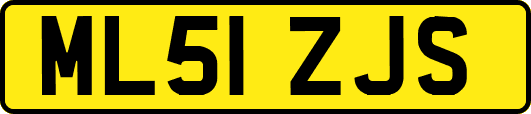 ML51 ZJS